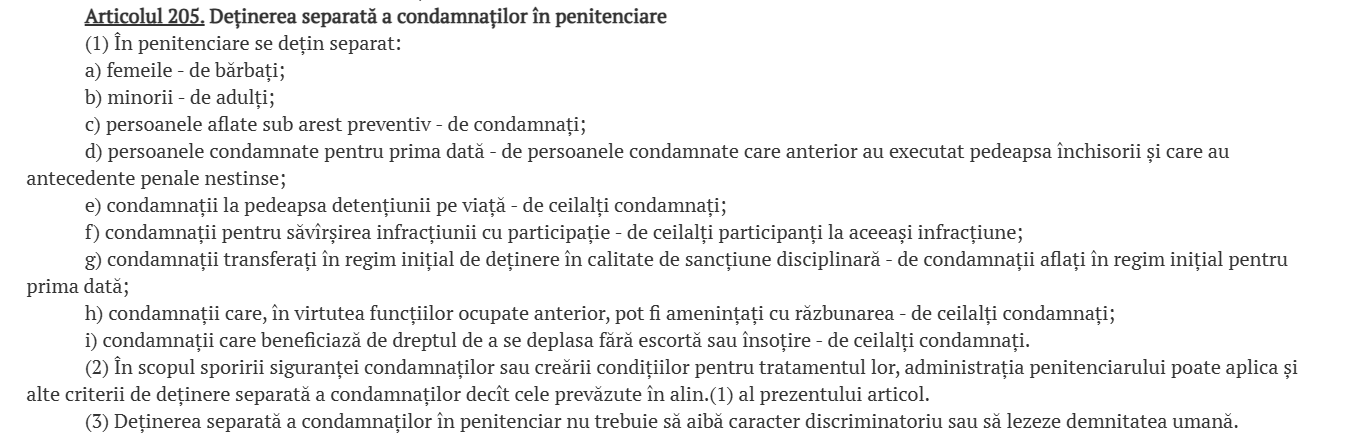 Articolul 205. Deținerea separată a condamnaților în penitenciare

(1) În penitenciare se dețin separat:

a) femeile - de bărbați;

b) minorii - de adulți;

c) persoanele aflate sub arest preventiv - de condamnați;

d) persoanele condamnate pentru prima dată - de persoanele condamnate care anterior au executat pedeapsa închisorii și care au antecedente penale nestinse;

e) condamnații la pedeapsa detențiunii pe viață - de ceilalți condamnați;

f) condamnații pentru săvîrșirea infracțiunii cu participație - de ceilalți participanți la aceeași infracțiune;

g) condamnații transferați în regim inițial de deținere în calitate de sancțiune disciplinară - de condamnații aflați în regim inițial pentru prima dată;

h) condamnații care, în virtutea funcțiilor ocupate anterior, pot fi amenințați cu răzbunarea - de ceilalți condamnați;

i) condamnații care beneficiază de dreptul de a se deplasa fără escortă sau însoțire - de ceilalți condamnați.

(2) În scopul sporirii siguranței condamnaților sau creării condițiilor pentru tratamentul lor, administrația penitenciarului poate aplica și alte criterii de deținere separată a condamnaților decît cele prevăzute în alin.(1) al prezentului articol.

(3) Deținerea separată a condamnaților în penitenciar nu trebuie să aibă caracter discriminatoriu sau să lezeze demnitatea umană.